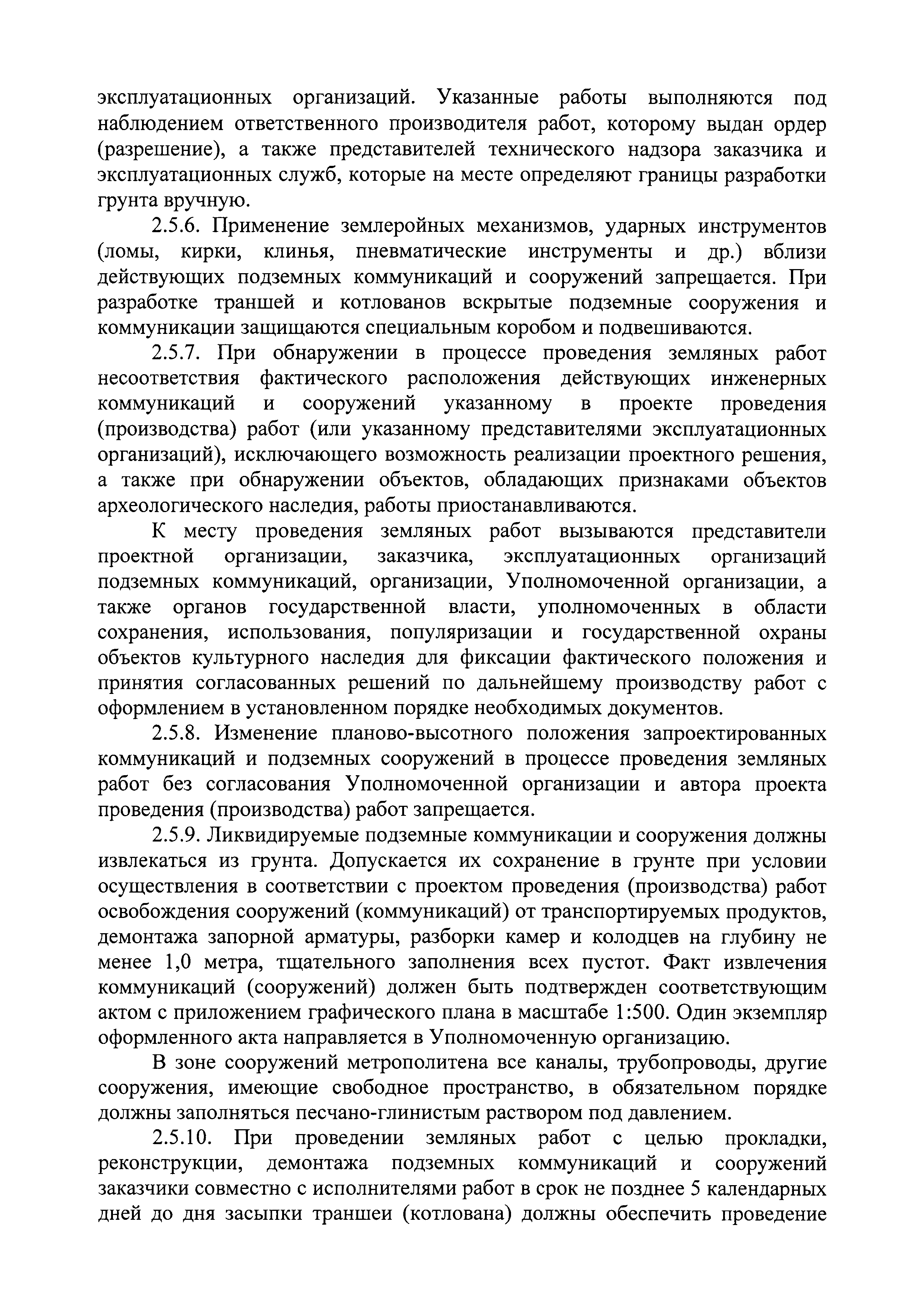 эксплуатационных организаций. Указанные работы выполняются под наблюдением ответственного производителя работ, которому выдан ордер (разрешение), а также представителей технического надзора заказчика и эксплуатационных служб, которые на месте определяют границы разработки грунта вручную.

2.5.6. Применение землеройных механизмов, ударных инструментов (ломы, кирки, клинья, пневматические инструменты и др.) вблизи действующих подземных коммуникаций и сооружений запрещается. При разработке траншей и котлованов вскрытые подземные сооружения и коммуникации защищаются специальным коробом и подвешиваются.

2.5.7. При обнаружении в процессе проведения земляных работ несоответствия фактического расположения действующих инженерных коммуникаций и сооружений указанному в проекте проведения (производства) работ (или указанному представителями эксплуатационных организаций), исключающего возможность реализации проектного решения, а также при обнаружении объектов, обладающих признаками объектов археологического наследия, работы приостанавливаются.

К месту проведения земляных работ вызываются представители проектной организации, заказчика, эксплуатационных организаций подземных коммуникаций, организации, Уполномоченной организации, а также органов государственной власти, уполномоченных в области сохранения, использования, популяризации и государственной охраны объектов культурного наследия для фиксации фактического положения и принятия согласованных решений по дальнейшему производству работ с оформлением в установленном порядке необходимых документов.

2.5.8. Изменение планово-высотного положения запроектированных коммуникаций и подземных сооружений в процессе проведения земляных работ без согласования Уполномоченной организации и автора проекта проведения (производства) работ запрещается.

2.5.9. Ликвидируемые подземные коммуникации и сооружения должны извлекаться из грунта. Допускается их сохранение в грунте при условии осуществления в соответствии с проектом проведения (производства) работ освобождения сооружений (коммуникаций) от транспортируемых продуктов, демонтажа запорной арматуры, разборки камер и колодцев на глубину не менее 1,0 метра, тщательного заполнения всех пустот. Факт извлечения коммуникаций (сооружений) должен быть подтвержден соответствующим актом с приложением графического плана в масштабе 1:500. Один экземпляр оформленного акта направляется в Уполномоченную организацию.

В зоне сооружений метрополитена все каналы, трубопроводы, другие сооружения, имеющие свободное пространство, в обязательном порядке должны заполняться песчано-глинистым раствором под давлением.

2.5.10. При проведении земляных работ с целью прокладки, реконструкции, демонтажа подземных коммуникаций и сооружений заказчики совместно с исполнителями работ в срок не позднее 5 календарных дней до дня засыпки траншеи (котлована) должны обеспечить проведение